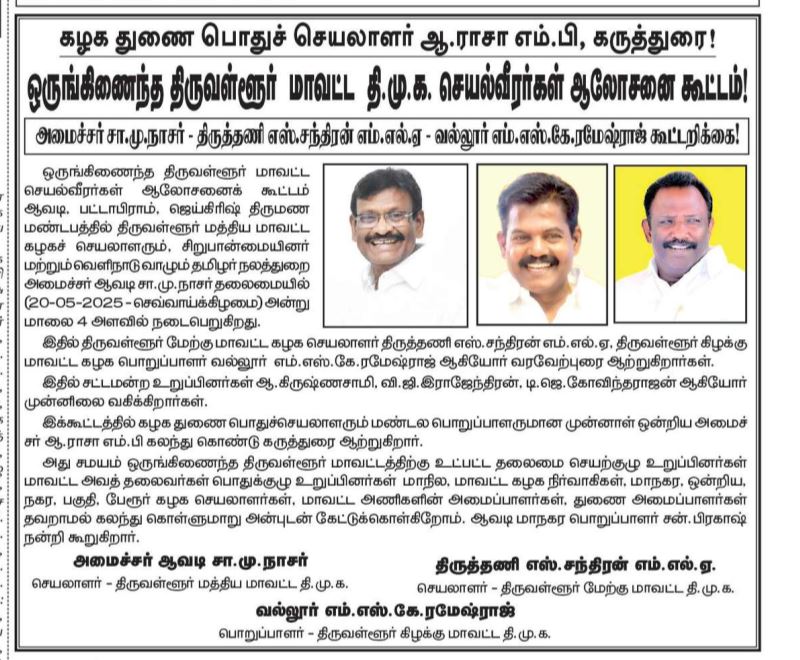 கழக துணை பொதுச் செயலாளர் ஆ.ராசா எம்.பி, கருத்துரை!

ஒருங்கிணைந்த திருவள்ளூர் மாவட்ட தி.மு.க. செயல்வீரர்கள் ஆலோசனை கூட்டம்!

அமைச்சர் சா.மு.நாசர் - திருத்தணி எஸ்.சந்திரன் எம்.எல்.ஏ - வல்லூர் எம்.எஸ்.கே.ரமேஷ்ராஜ் கூட்டறிக்கை!

ஒருங்கிணைந்த திருவள்ளூர் மாவட்ட செயல்வீரர்கள் ஆலோசனைக் கூட்டம் ஆவடி, பட்டாபிராம், ஜெய்கிரிஷ் திருமண மண்டபத்தில் திருவள்ளூர் மத்திய மாவட்ட கழகச் செயலாளரும், சிறுபான்மையினர் மற்றும் வெளிநாடு வாழும் தமிழர் நலத்துறை அமைச்சர் ஆவடி சா.மு.நாசர் தலைமையில் (20-05-2025 - செவ்வாய்க்கிழமை) அன்று மாலை 4 அளவில் நடைபெறுகிறது.

இதில் திருவள்ளூர் மேற்கு மாவட்ட கழக செயலாளர் திருத்தணி எஸ்.சந்திரன் எம்.எல்.ஏ, திருவள்ளூர் கிழக்கு மாவட்ட கழக பொறுப்பாளர் வல்லூர் எம்.எஸ்.கே.ரமேஷ்ராஜ் ஆகியோர் வரவேற்புரை ஆற்றுகிறார்கள்.

இதில் சட்டமன்ற உறுப்பினர்கள் ஆ.கிருஷ்ணசாமி, வி.ஜி.இராஜேந்திரன், டி.ஜெ.கோவிந்தராஜன் ஆகியோர் முன்னிலை வகிக்கிறார்கள்.

இக்கூட்டத்தில் கழக துணை பொதுச்செயலாளரும் மண்டல பொறுப்பாளருமான முன்னாள் ஒன்றிய அமைச்சர் ஆ.ராசா எம்.பி கலந்து கொண்டு கருத்துரை ஆற்றுகிறார்.

அது சமயம் ஒருங்கிணைந்த திருவள்ளூர் மாவட்டத்திற்கு உட்பட்ட தலைமை செயற்குழு உறுப்பினர்கள் மாவட்ட அவைத் தலைவர்கள் பொதுக்குழு உறுப்பினர்கள் மாநில, மாவட்ட கழக நிர்வாகிகள், மாநகர, ஒன்றிய, நகர, பகுதி, பேரூர் கழக செயலாளர்கள், மாவட்ட அணிகளின் அமைப்பாளர்கள், துணை அமைப்பாளர்கள் தவறாமல் கலந்து கொள்ளுமாறு அன்புடன் கேட்டுக்கொள்கிறோம். ஆவடி மாநகர பொறுப்பாளர் சன்.பிரகாஷ் நன்றி கூறுகிறார்.

அமைச்சர் ஆவடி சா.மு.நாசர்
செயலாளர் - திருவள்ளூர் மத்திய மாவட்ட தி.மு.க.

திருத்தணி எஸ்.சந்திரன் எம்.எல்.ஏ.
செயலாளர் - திருவள்ளூர் மேற்கு மாவட்ட தி.மு.க.

வல்லூர் எம்.எஸ்.கே.ரமேஷ்ராஜ்
பொறுப்பாளர் - திருவள்ளூர் கிழக்கு மாவட்ட தி.மு.க.